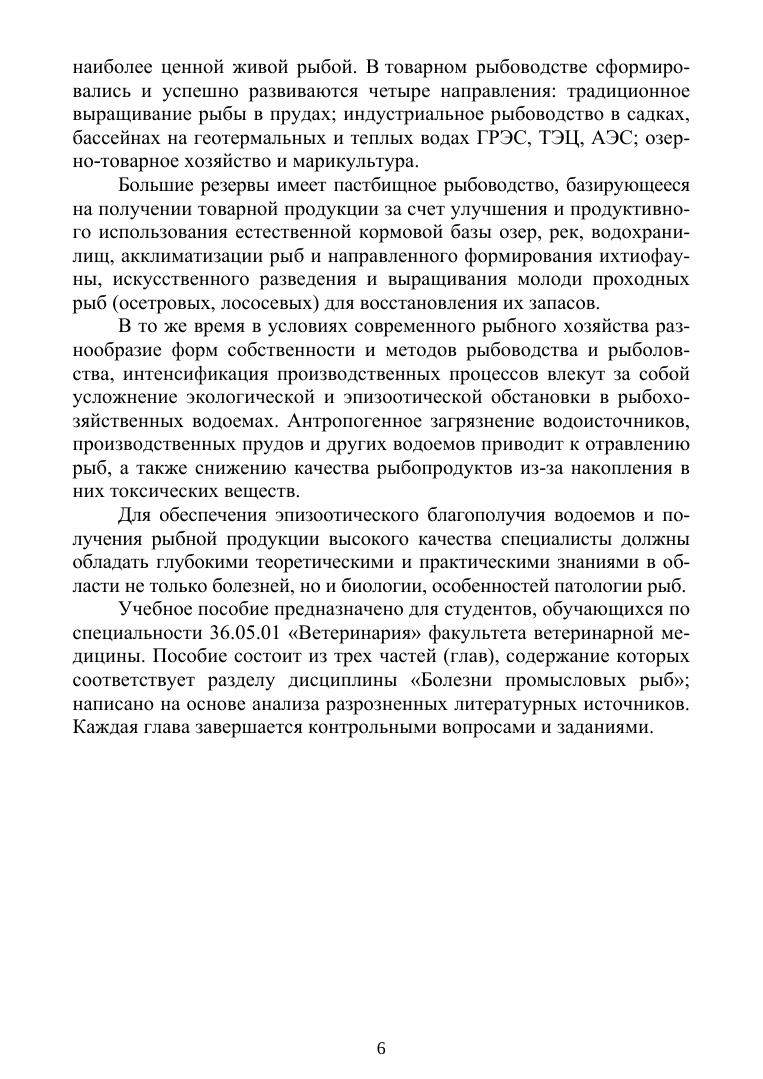 наиболее ценной живой рыбой. В товарном рыбоводстве сформировались и успешно развиваются четыре направления: традиционное выращивание рыбы в прудах; индустриальное рыбоводство в садках, бассейнах на геотермальных и теплых водах ГРЭС, ТЭЦ, АЭС; озерно-товарное хозяйство и марикультура.

Большие резервы имеет пастбищное рыбоводство, базирующееся на получении товарной продукции за счет улучшения и продуктивного использования естественной кормовой базы озер, рек, водохранилищ, акклиматизации рыб и направленного формирования ихтиофауны, искусственного разведения и выращивания молоди проходных рыб (осетровых, лососевых) для восстановления их запасов.

В то же время в условиях современного рыбного хозяйства разнообразие форм собственности и методов рыбоводства и рыболовства, интенсификация производственных процессов влекут за собой усложнение экологической и эпизоотической обстановки в рыбохозяйственных водоемах. Антропогенное загрязнение водоисточников, производственных прудов и других водоемов приводит к отравлению рыб, а также снижению качества рыбопродуктов из-за накопления в них токсических веществ.

Для обеспечения эпизоотического благополучия водоемов и получения рыбной продукции высокого качества специалисты должны обладать глубокими теоретическими и практическими знаниями в области не только болезней, но и биологии, особенностей патологии рыб.

Учебное пособие предназначено для студентов, обучающихся по специальности 36.05.01 «Ветеринария» факультета ветеринарной медицины. Пособие состоит из трех частей (глав), содержание которых соответствует разделу дисциплины «Болезни промысловых рыб»; написано на основе анализа разрозненных литературных источников. Каждая глава завершается контрольными вопросами и заданиями.

6